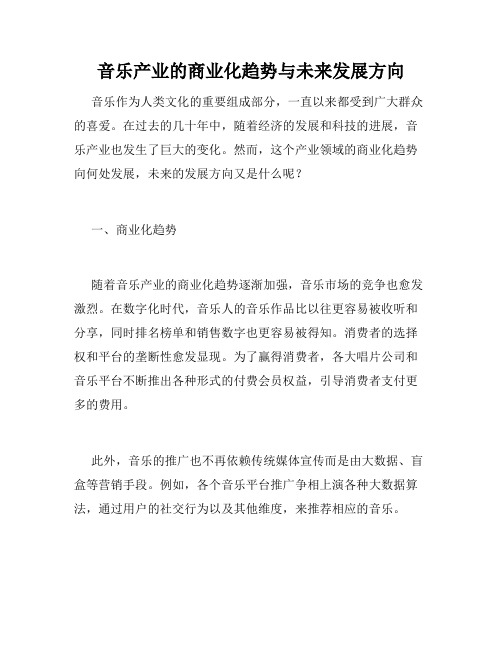 音乐产业的商业化趋势与未来发展方向

音乐作为人类文化的重要组成部分，一直以来都受到广大群众的喜爱。在过去的几十年中，随着经济的发展和科技的进展，音乐产业也发生了巨大的变化。然而，这个产业领域的商业化趋势向何处发展，未来的发展方向又是什么呢？

一、商业化趋势

随着音乐产业的商业化趋势逐渐加强，音乐市场的竞争也愈发激烈。在数字化时代，音乐人的音乐作品比以往更容易被收听和分享，同时排名榜单和销售数字也更容易被得知。消费者的选择权和平台的垄断性愈发显现。为了赢得消费者，各大唱片公司和音乐平台不断推出各种形式的付费会员权益，引导消费者支付更多的费用。

此外，音乐的推广也不再依赖传统媒体宣传而是由大数据、盲盒等营销手段。例如，各个音乐平台推广争相上演各种大数据算法，通过用户的社交行为以及其他维度，来推荐相应的音乐。